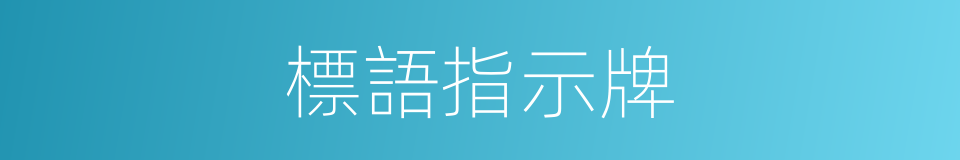 標語指示牌